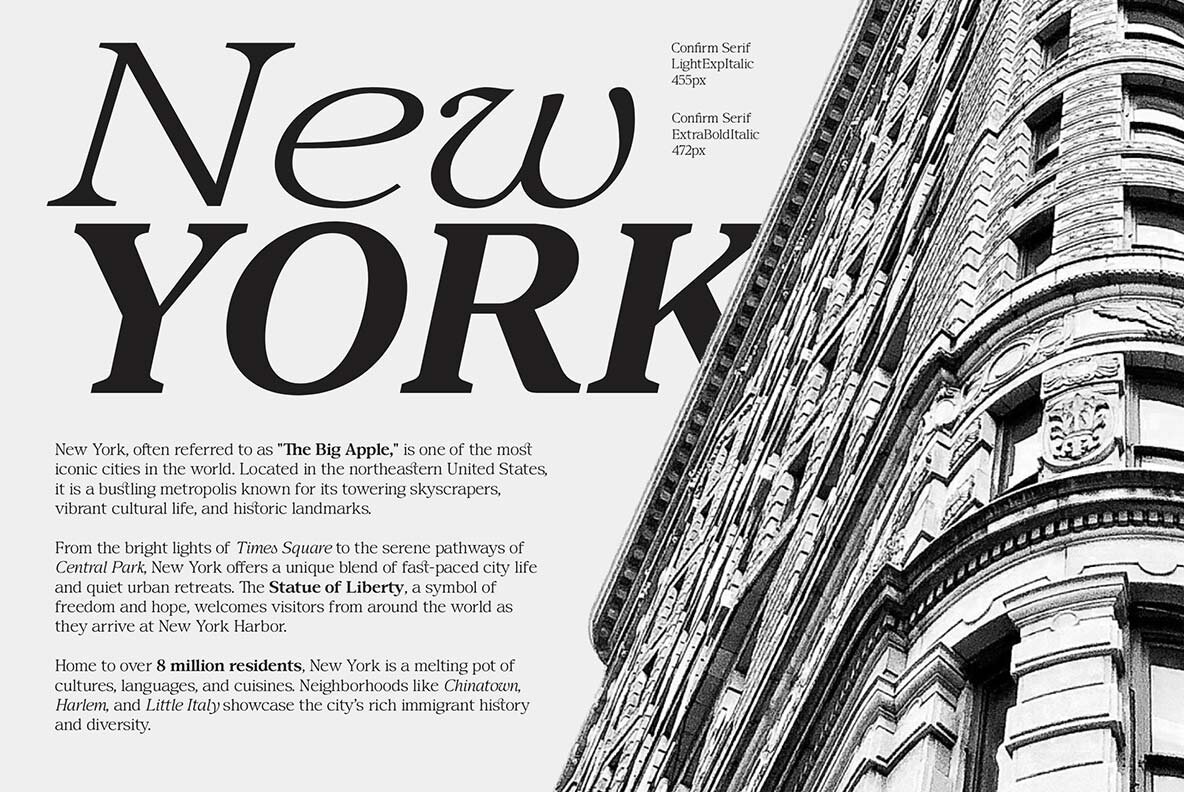 New

YORK

Confirm Serif
LightExpItalic
455px

Confirm Serif
ExtraBoldItalic
472px

New York, often referred to as "The Big Apple," is one of the most iconic cities in the world. Located in the northeastern United States, it is a bustling metropolis known for its towering skyscrapers, vibrant cultural life, and historic landmarks.

From the bright lights of Times Square to the serene pathways of Central Park, New York offers a unique blend of fast-paced city life and quiet urban retreats. The Statue of Liberty, a symbol of freedom and hope, welcomes visitors from around the world as they arrive at New York Harbor.

Home to over 8 million residents, New York is a melting pot of cultures, languages, and cuisines. Neighborhoods like Chinatown, Harlem, and Little Italy showcase the city's rich immigrant history and diversity.